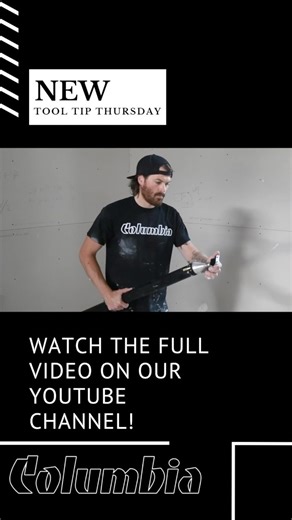 NEW
TOOL TIP THURSDAY

Columbia

WATCH THE FULL VIDEO ON OUR YOUTUBE CHANNEL!

Columbia